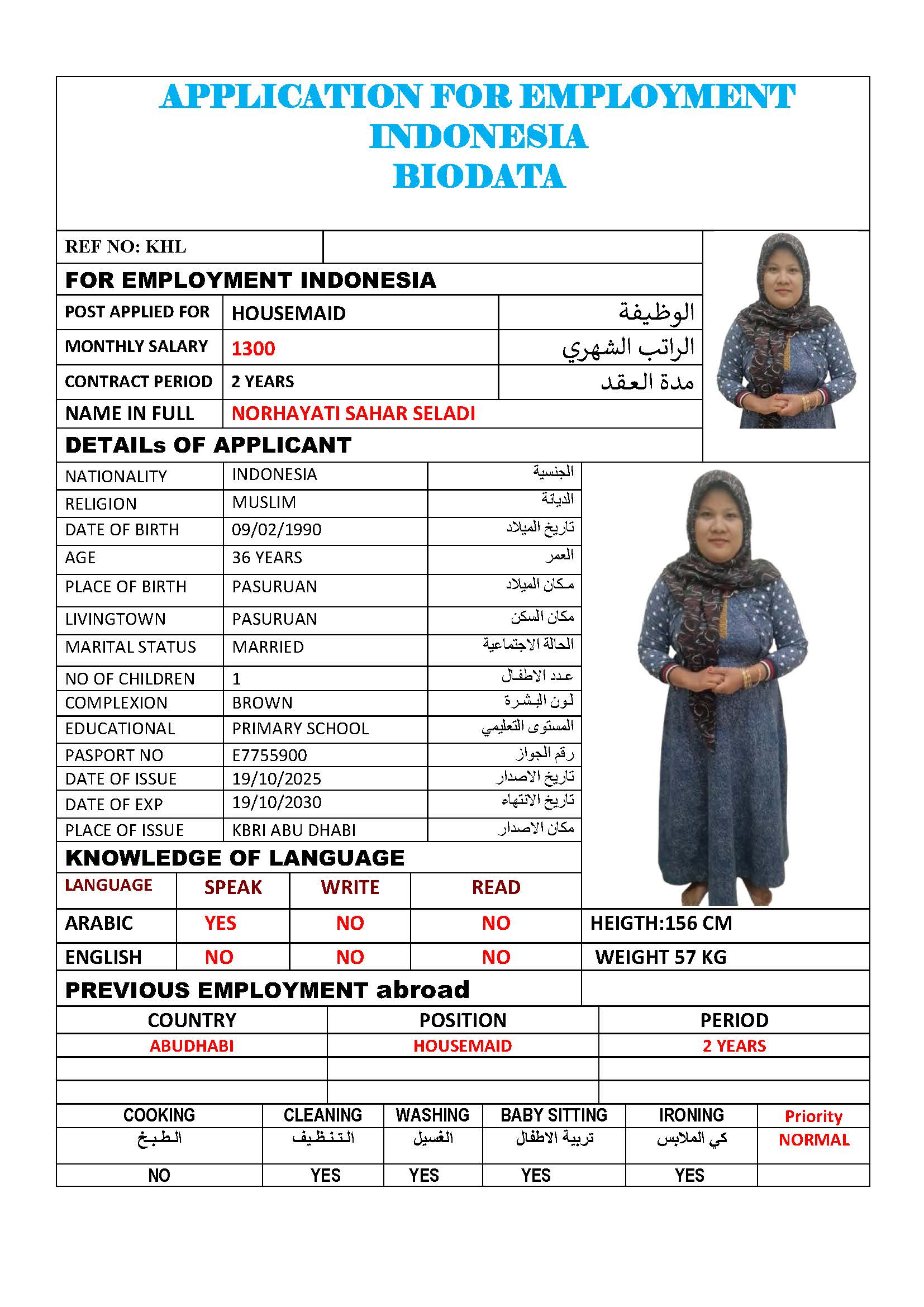 APPLICATION FOR EMPLOYMENT
INDONESIA
BIODATA

REF NO: KHL

FOR EMPLOYMENT INDONESIA

| POST APPLIED FOR | HOUSEMAID | الوظيفة |
|---|---|---|
| MONTHLY SALARY | 1300 | الراتب الشهري |
| CONTRACT PERIOD | 2 YEARS | مدة العقد |
| NAME IN FULL | NORHAYATI SAHAR SELADI | |

DETAILs OF APPLICANT

| NATIONALITY | INDONESIA | الجنسية |
|---|---|---|
| RELIGION | MUSLIM | الديانة |
| DATE OF BIRTH | 09/02/1990 | تاريخ الميلاد |
| AGE | 36 YEARS | العمر |
| PLACE OF BIRTH | PASURUAN | مكان الميلاد |
| LIVINGTOWN | PASURUAN | مكان السكن |
| MARITAL STATUS | MARRIED | الحالة الاجتماعية |
| NO OF CHILDREN | 1 | عدد الاطفال |
| COMPLEXION | BROWN | لون البشرة |
| EDUCATIONAL | PRIMARY SCHOOL | المستوى التعليمي |
| PASPORT NO | E7755900 | رقم الجواز |
| DATE OF ISSUE | 19/10/2025 | تاريخ الاصدار |
| DATE OF EXP | 19/10/2030 | تاريخ الانتهاء |
| PLACE OF ISSUE | KBRI ABU DHABI | مكان الاصدار |

KNOWLEDGE OF LANGUAGE

| LANGUAGE | SPEAK | WRITE | READ | |
|---|---|---|---|---|
| ARABIC | YES | NO | NO | HEIGTH:156 CM |
| ENGLISH | NO | NO | NO | WEIGHT 57 KG |

PREVIOUS EMPLOYMENT abroad

| COUNTRY | POSITION | PERIOD |
|---|---|---|
| ABUDHABI | HOUSEMAID | 2 YEARS |
| | | |
| | | |

| COOKING | CLEANING | WASHING | BABY SITTING | IRONING | Priority |
|---|---|---|---|---|---|
| الطبخ | التنظيف | الغسيل | تربية الاطفال | كي الملابس | NORMAL |
| NO | YES | YES | YES | YES | |